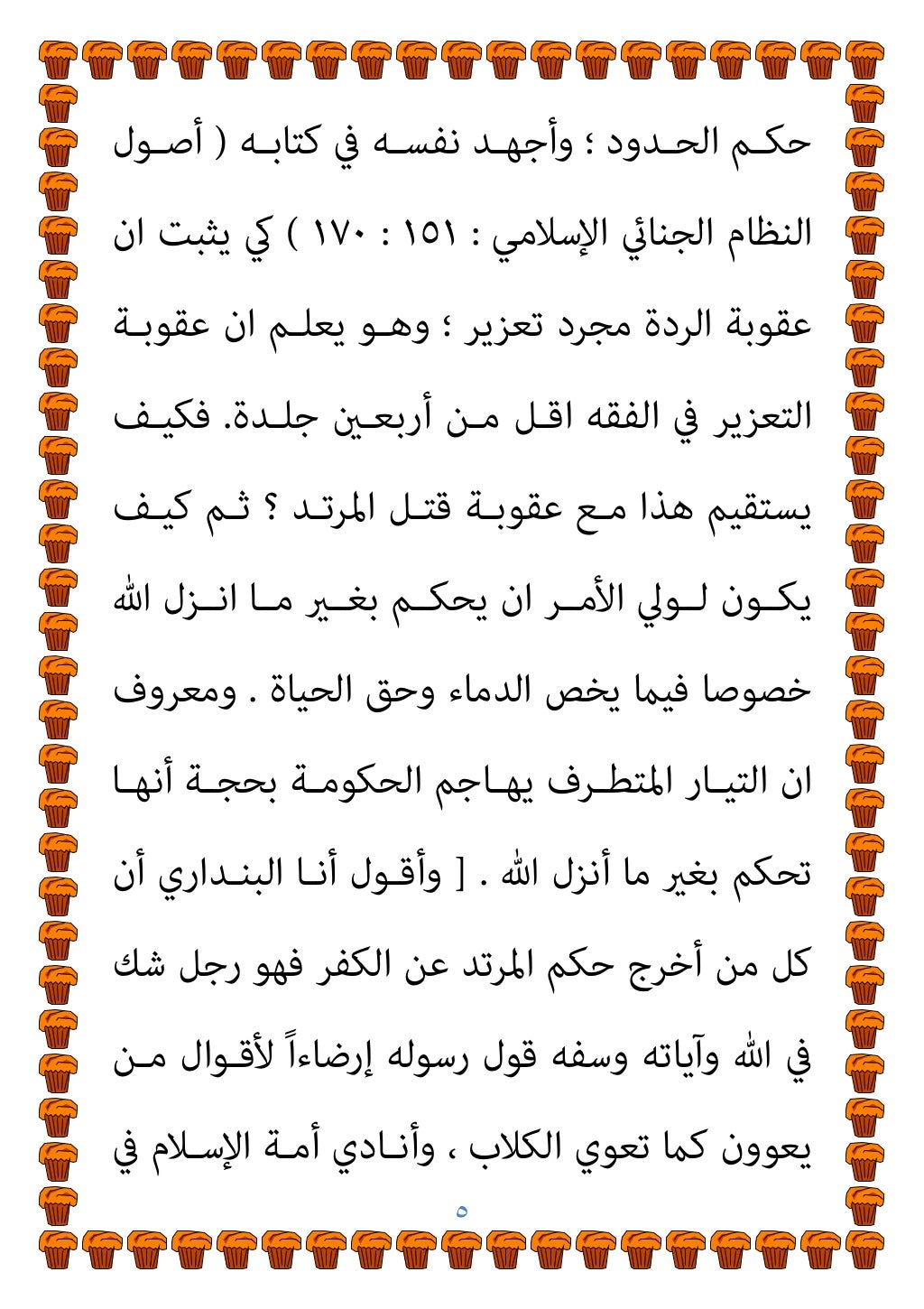 حكم الحدود ؛ وأجهد نفسه في كتابه ( أصول النظام الجنائي الإسلامي : ١٥١ : ١٧٠ ) كي يثبت ان عقوبة الردة مجرد تعزير ؛ وهو يعلم ان عقوبة التعزير في الفقه اقل من أربعين جلدة. فكيف يستقيم هذا مع عقوبة قتل المرتد ؟ ثم كيف يكون لولي الأمر ان يحكم بغير ما انزل الله خصوصا فيما يخص الدماء وحق الحياة . ومعروف ان التيار المتطرف يهاجم الحكومة بحجة أنها تحكم بغير ما أنزل الله . [ وأقول أنا البنداري أن كل من أخرج حكم المرتد عن الكفر فهو رجل شك في الله وآياته وسفه قول رسوله إرضاءاً لأقوال من يعوون كما تعوي الكلاب ، وأنادي أمة الإسلام في

٥